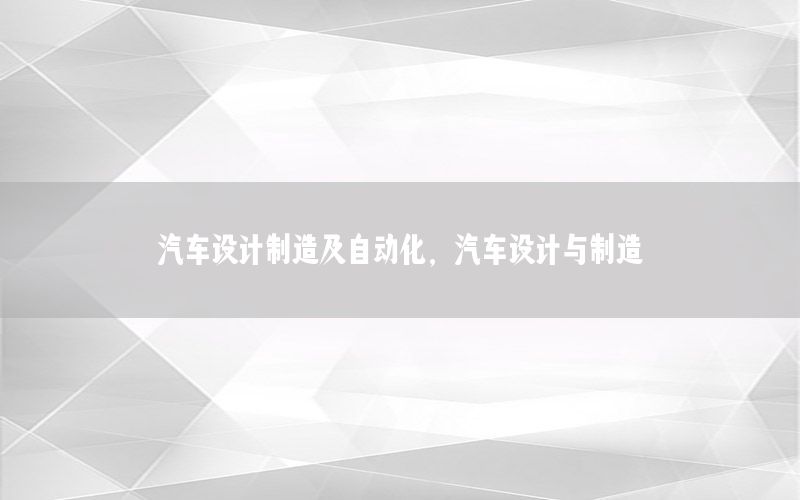 汽车设计制造及自动化，汽车设计与制造